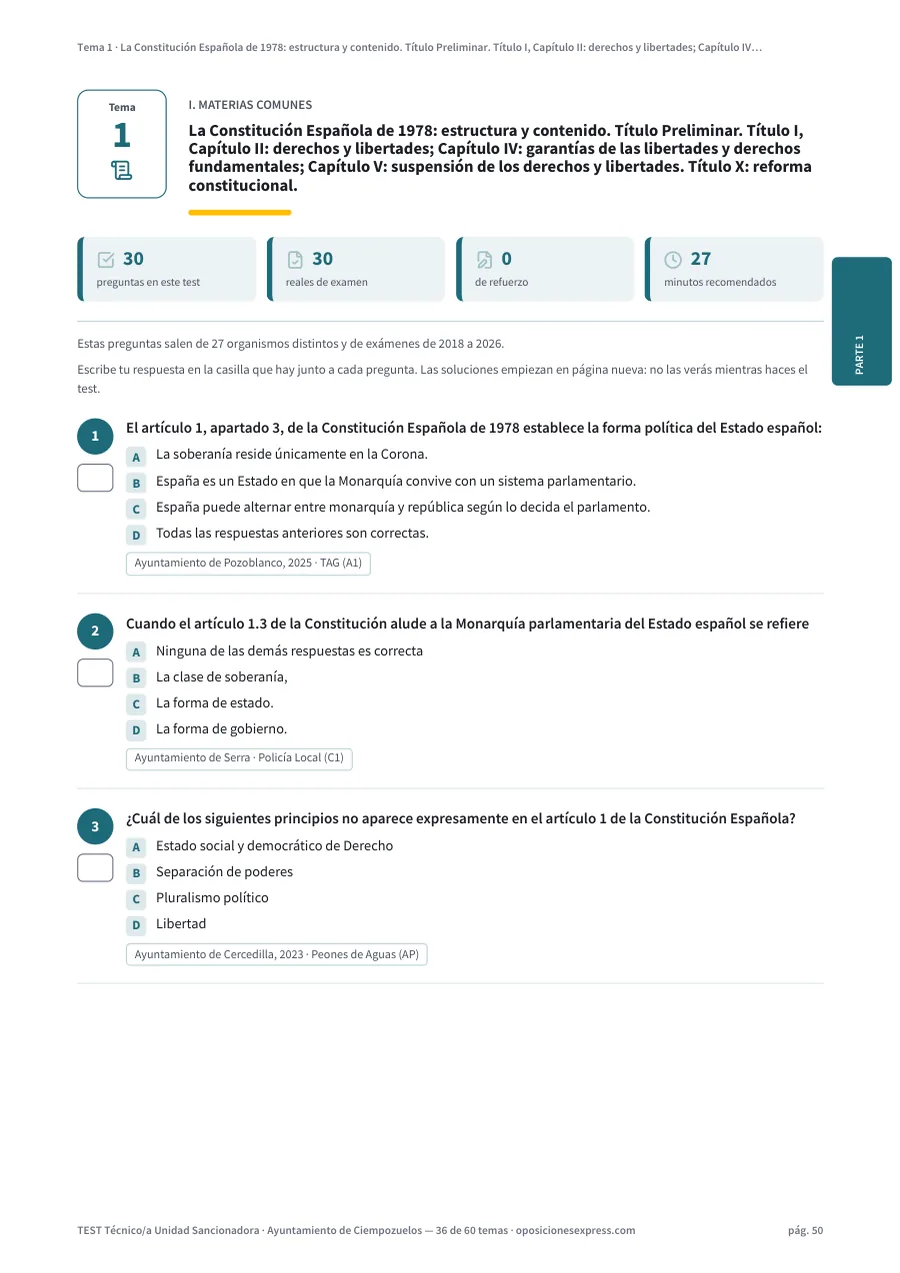 Tema 1 · La Constitución Española de 1978: estructura y contenido. Título Preliminar. Título I, Capítulo II: derechos y libertades; Capítulo IV…

Tema
1

I. MATERIAS COMUNES

La Constitución Española de 1978: estructura y contenido. Título Preliminar. Título I, Capítulo II: derechos y libertades; Capítulo IV: garantías de las libertades y derechos fundamentales; Capítulo V: suspensión de los derechos y libertades. Título X: reforma constitucional.

30
preguntas en este test

30
reales de examen

0
de refuerzo

27
minutos recomendados

PARTE 1

Estas preguntas salen de 27 organismos distintos y de exámenes de 2018 a 2026.

Escribe tu respuesta en la casilla que hay junto a cada pregunta. Las soluciones empiezan en página nueva: no las verás mientras haces el test.

1
El artículo 1, apartado 3, de la Constitución Española de 1978 establece la forma política del Estado español:
A La soberanía reside únicamente en la Corona.
B España es un Estado en que la Monarquía convive con un sistema parlamentario.
C España puede alternar entre monarquía y república según lo decida el parlamento.
D Todas las respuestas anteriores son correctas.
Ayuntamiento de Pozoblanco, 2025 · TAG (A1)

2
Cuando el artículo 1.3 de la Constitución alude a la Monarquía parlamentaria del Estado español se refiere
A Ninguna de las demás respuestas es correcta
B La clase de soberanía,
C La forma de estado.
D La forma de gobierno.
Ayuntamiento de Serra · Policía Local (C1)

3
¿Cuál de los siguientes principios no aparece expresamente en el artículo 1 de la Constitución Española?
A Estado social y democrático de Derecho
B Separación de poderes
C Pluralismo político
D Libertad
Ayuntamiento de Cercedilla, 2023 · Peones de Aguas (AP)

TEST Técnico/a Unidad Sancionadora · Ayuntamiento de Ciempozuelos — 36 de 60 temas · oposicionesexpress.com

pág. 50